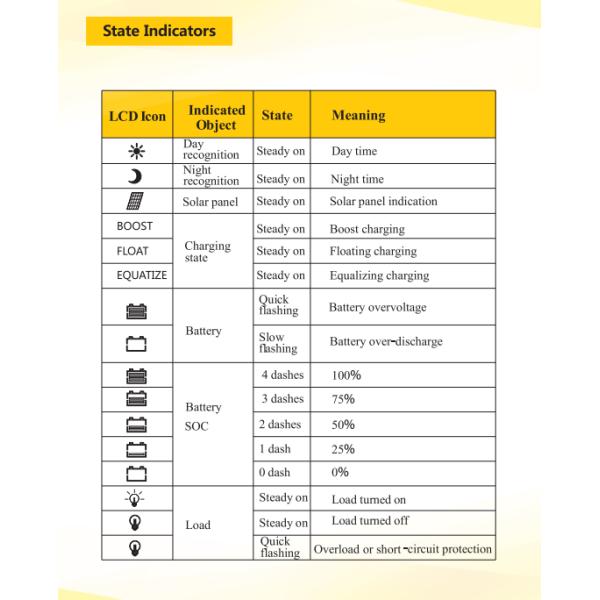 State Indicators

| LCD Icon | Indicated Object | State | Meaning |
|---|---|---|---|
| | Day recognition | Steady on | Day time |
| | Night recognition | Steady on | Night time |
| | Solar panel | Steady on | Solar panel indication |
| BOOST | Charging state | Steady on | Boost charging |
| FLOAT | | Steady on | Floating charging |
| EQUATIZE | | Steady on | Equalizing charging |
| | Battery | Quick flashing | Battery overvoltage |
| | | Slow flashing | Battery over-discharge |
| | Battery SOC | 4 dashes | 100% |
| | | 3 dashes | 75% |
| | | 2 dashes | 50% |
| | | 1 dash | 25% |
| | | 0 dash | 0% |
| | Load | Steady on | Load turned on |
| | | Steady on | Load turned off |
| | | Quick flashing | Overload or short-circuit protection |